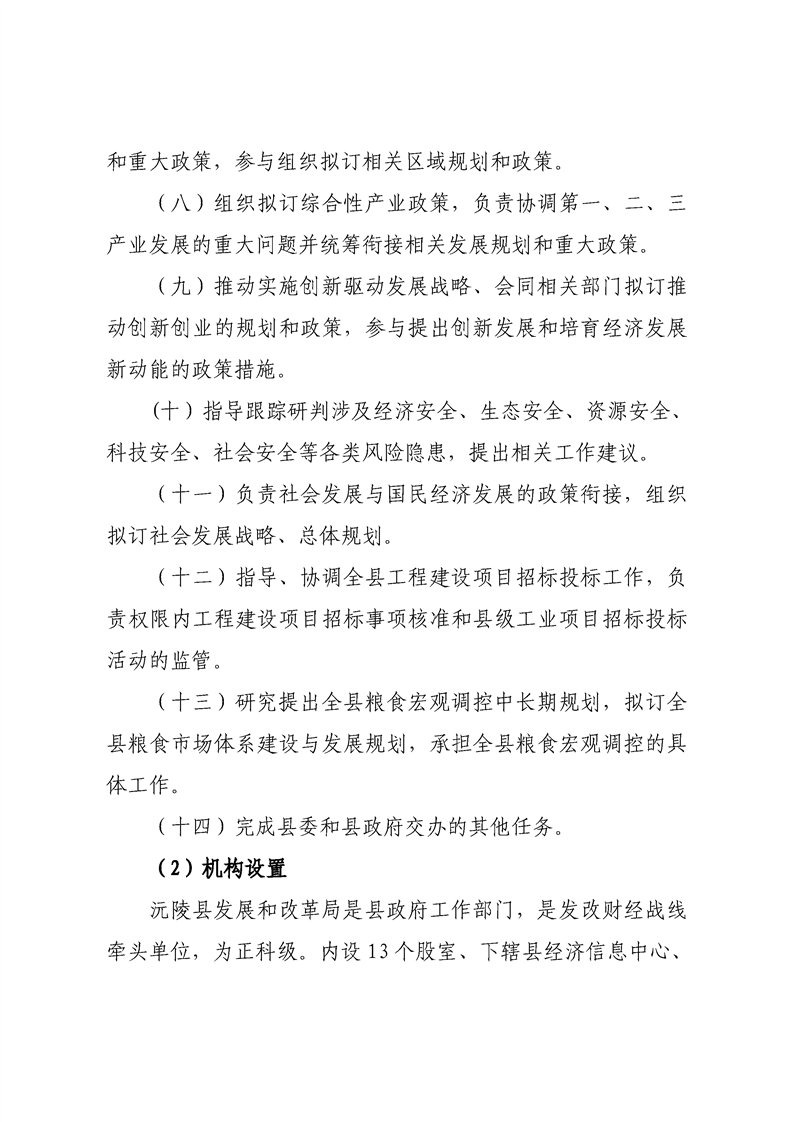 和重大政策，参与组织拟订相关区域规划和政策。

（八）组织拟订综合性产业政策，负责协调第一、二、三产业发展的重大问题并统筹衔接相关发展规划和重大政策。

（九）推动实施创新驱动发展战略、会同相关部门拟订推动创新创业的规划和政策，参与提出创新发展和培育经济发展新动能的政策措施。

（十）指导跟踪研判涉及经济安全、生态安全、资源安全、科技安全、社会安全等各类风险隐患，提出相关工作建议。

（十一）负责社会发展与国民经济发展的政策衔接，组织拟订社会发展战略、总体规划。

（十二）指导、协调全县工程建设项目招标投标工作，负责权限内工程建设项目招标事项核准和县级工业项目招标投标活动的监管。

（十三）研究提出全县粮食宏观调控中长期规划，拟订全县粮食市场体系建设与发展规划，承担全县粮食宏观调控的具体工作。

（十四）完成县委和县政府交办的其他任务。

（2）机构设置

沅陵县发展和改革局是县政府工作部门，是发改财经战线牵头单位，为正科级。内设 13 个股室、下辖县经济信息中心、